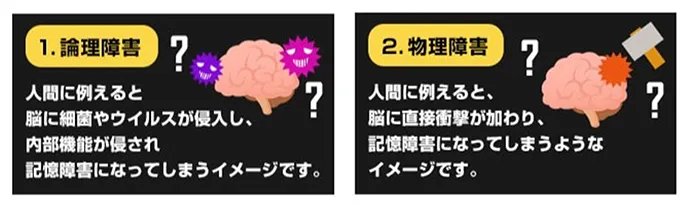 1. 論理障害

?

?

人間に例えると
脳に細菌やウイルスが侵入し、
内部機能が侵され
記憶障害になってしまうイメージです。

2. 物理障害

?

?

人間に例えると、
脳に直接衝撃が加わり、
記憶障害になってしまうような
イメージです。